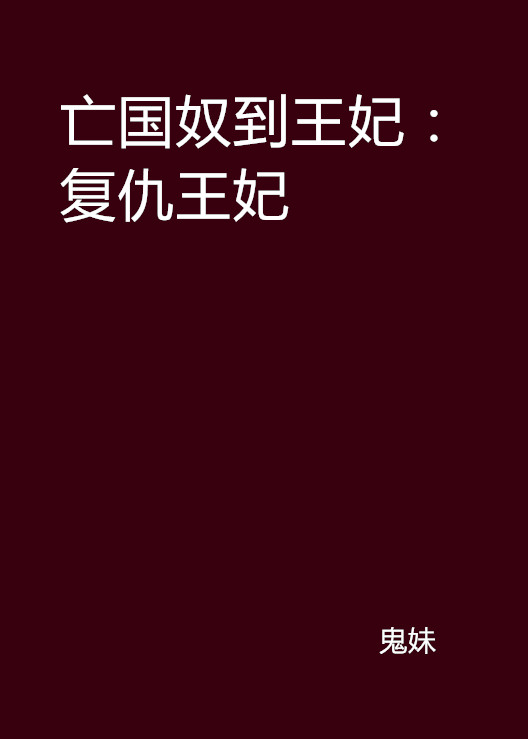 亡国奴到王妃：复仇王妃

鬼妹